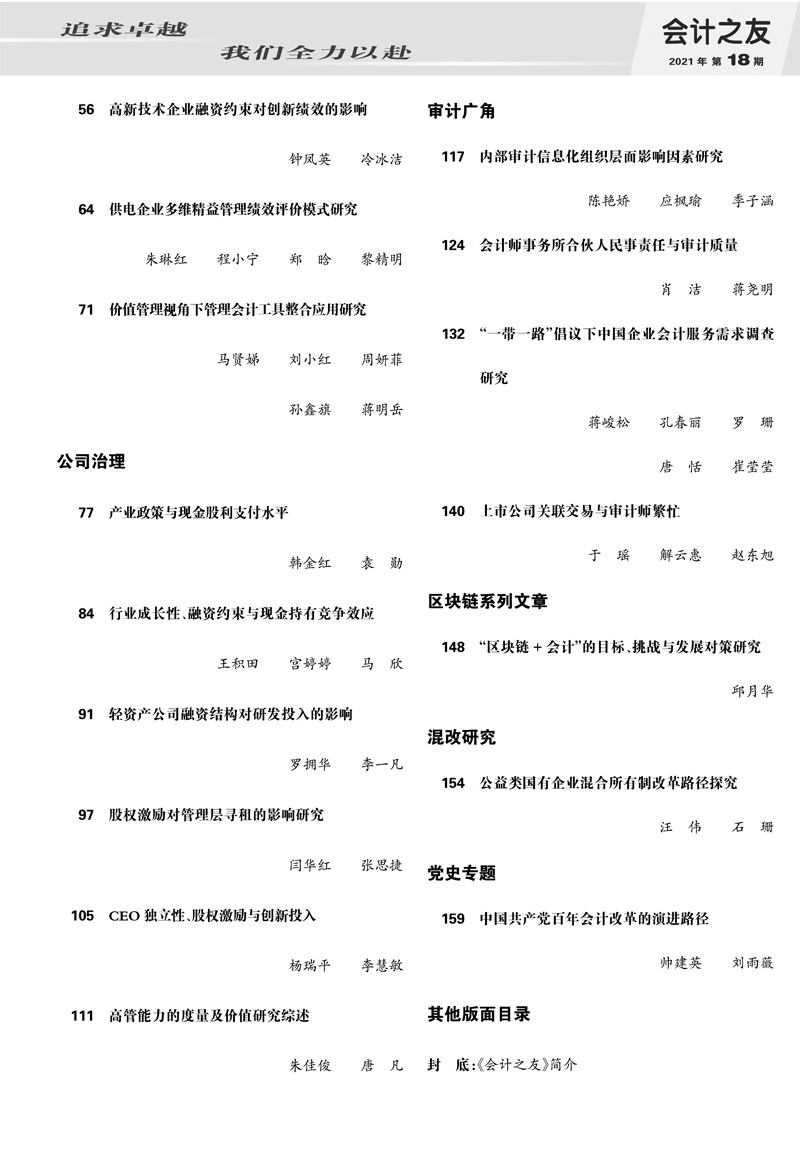 追求卓越　我们全力以赴

会计之友
2021 年 第 18 期

56　高新技术企业融资约束对创新绩效的影响
钟凤英　冷冰洁

64　供电企业多维精益管理绩效评价模式研究
朱琳红　程小宁　郑　晗　黎精明

71　价值管理视角下管理会计工具整合应用研究
马贤娣　刘小红　周妍菲
孙鑫旗　蒋明岳

公司治理

77　产业政策与现金股利支付水平
韩金红　袁　勋

84　行业成长性、融资约束与现金持有竞争效应
王积田　宫婷婷　马　欣

91　轻资产公司融资结构对研发投入的影响
罗拥华　李一凡

97　股权激励对管理层寻租的影响研究
闫华红　张思捷

105　CEO 独立性、股权激励与创新投入
杨瑞平　李慧敏

111　高管能力的度量及价值研究综述
朱佳俊　唐　凡

审计广角

117　内部审计信息化组织层面影响因素研究
陈艳娇　应枫瑜　季子涵

124　会计师事务所合伙人民事责任与审计质量
肖　洁　蒋尧明

132　“一带一路”倡议下中国企业会计服务需求调查研究
蒋峻松　孔春丽　罗　珊
唐　恬　崔莹莹

140　上市公司关联交易与审计师繁忙
于　瑶　解云惠　赵东旭

区块链系列文章

148　“区块链 + 会计”的目标、挑战与发展对策研究
邱月华

混改研究

154　公益类国有企业混合所有制改革路径探究
汪　伟　石　珊

党史专题

159　中国共产党百年会计改革的演进路径
帅建英　刘雨薇

其他版面目录

封　底:《会计之友》简介